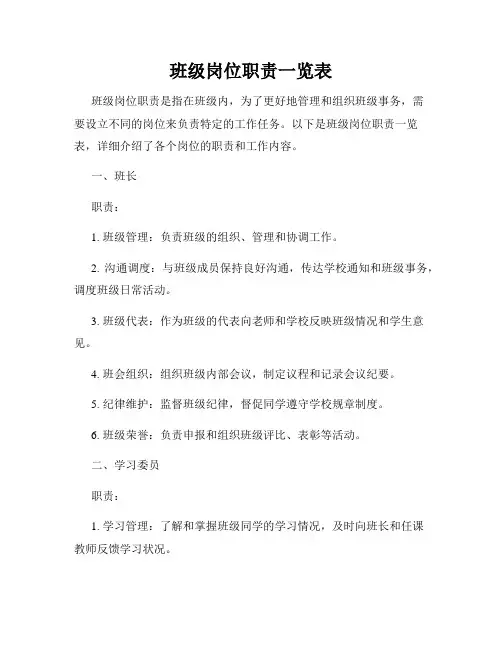 班级岗位职责一览表

班级岗位职责是指在班级内，为了更好地管理和组织班级事务，需要设立不同的岗位来负责特定的工作任务。以下是班级岗位职责一览表，详细介绍了各个岗位的职责和工作内容。

一、班长

职责：

1. 班级管理：负责班级的组织、管理和协调工作。

2. 沟通调度：与班级成员保持良好沟通，传达学校通知和班级事务，调度班级日常活动。

3. 班级代表：作为班级的代表向老师和学校反映班级情况和学生意见。

4. 班会组织：组织班级内部会议，制定议程和记录会议纪要。

5. 纪律维护：监督班级纪律，督促同学遵守学校规章制度。

6. 班级荣誉：负责申报和组织班级评比、表彰等活动。

二、学习委员

职责：

1. 学习管理：了解和掌握班级同学的学习情况，及时向班长和任课教师反馈学习状况。